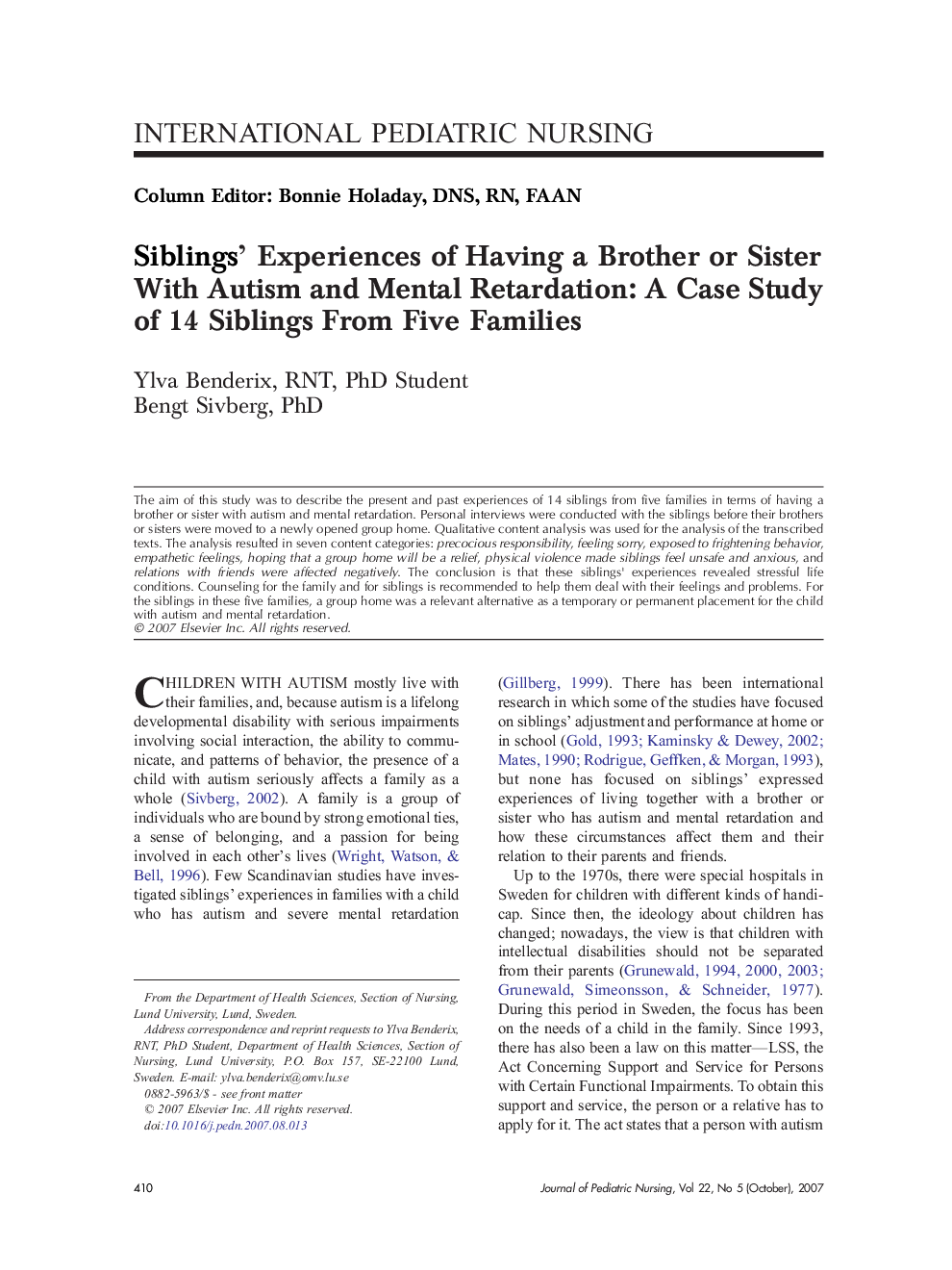 INTERNATIONAL PEDIATRIC NURSING

Column Editor: Bonnie Holaday, DNS, RN, FAAN

Siblings' Experiences of Having a Brother or Sister With Autism and Mental Retardation: A Case Study of 14 Siblings From Five Families

Ylva Benderix, RNT, PhD Student
Bengt Sivberg, PhD

The aim of this study was to describe the present and past experiences of 14 siblings from five families in terms of having a brother or sister with autism and mental retardation. Personal interviews were conducted with the siblings before their brothers or sisters were moved to a newly opened group home. Qualitative content analysis was used for the analysis of the transcribed texts. The analysis resulted in seven content categories: precocious responsibility, feeling sorry, exposed to frightening behavior, empathetic feelings, hoping that a group home will be a relief, physical violence made siblings feel unsafe and anxious, and relations with friends were affected negatively. The conclusion is that these siblings' experiences revealed stressful life conditions. Counseling for the family and for siblings is recommended to help them deal with their feelings and problems. For the siblings in these five families, a group home was a relevant alternative as a temporary or permanent placement for the child with autism and mental retardation.
© 2007 Elsevier Inc. All rights reserved.

CHILDREN WITH AUTISM mostly live with their families, and, because autism is a lifelong developmental disability with serious impairments involving social interaction, the ability to communicate, and patterns of behavior, the presence of a child with autism seriously affects a family as a whole (Sivberg, 2002). A family is a group of individuals who are bound by strong emotional ties, a sense of belonging, and a passion for being involved in each other's lives (Wright, Watson, & Bell, 1996). Few Scandinavian studies have investigated siblings' experiences in families with a child who has autism and severe mental retardation

From the Department of Health Sciences, Section of Nursing, Lund University, Lund, Sweden.
Address correspondence and reprint requests to Ylva Benderix, RNT, PhD Student, Department of Health Sciences, Section of Nursing, Lund University, P.O. Box 157, SE-22100 Lund, Sweden. E-mail: ylva.benderix@omv.lu.se
0882-5963/$ - see front matter
© 2007 Elsevier Inc. All rights reserved.
doi:10.1016/j.pedn.2007.08.013

(Gillberg, 1999). There has been international research in which some of the studies have focused on siblings' adjustment and performance at home or in school (Gold, 1993; Kaminsky & Dewey, 2002; Mates, 1990; Rodrigue, Geffken, & Morgan, 1993), but none has focused on siblings' expressed experiences of living together with a brother or sister who has autism and mental retardation and how these circumstances affect them and their relation to their parents and friends.

Up to the 1970s, there were special hospitals in Sweden for children with different kinds of handicap. Since then, the ideology about children has changed; nowadays, the view is that children with intellectual disabilities should not be separated from their parents (Grunewald, 1994, 2000, 2003; Grunewald, Simeonsson, & Schneider, 1977). During this period in Sweden, the focus has been on the needs of a child in the family. Since 1993, there has also been a law on this matter—LSS, the Act Concerning Support and Service for Persons with Certain Functional Impairments. To obtain this support and service, the person or a relative has to apply for it. The act states that a person with autism

410

Journal of Pediatric Nursing, Vol 22, No 5 (October), 2007